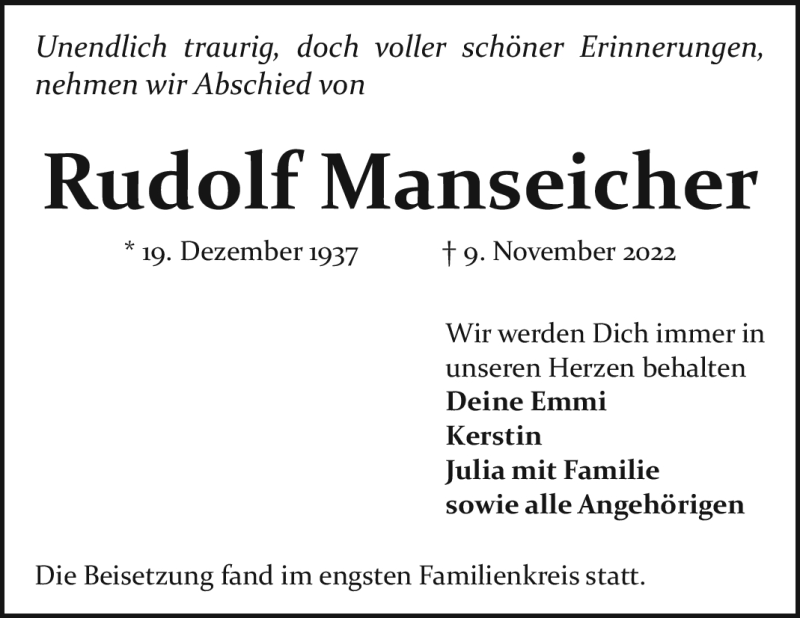 Unendlich traurig, doch voller schöner Erinnerungen, nehmen wir Abschied von

Rudolf Manseicher

* 19. Dezember 1937 † 9. November 2022

Wir werden Dich immer in unseren Herzen behalten
Deine Emmi
Kerstin
Julia mit Familie
sowie alle Angehörigen

Die Beisetzung fand im engsten Familienkreis statt.